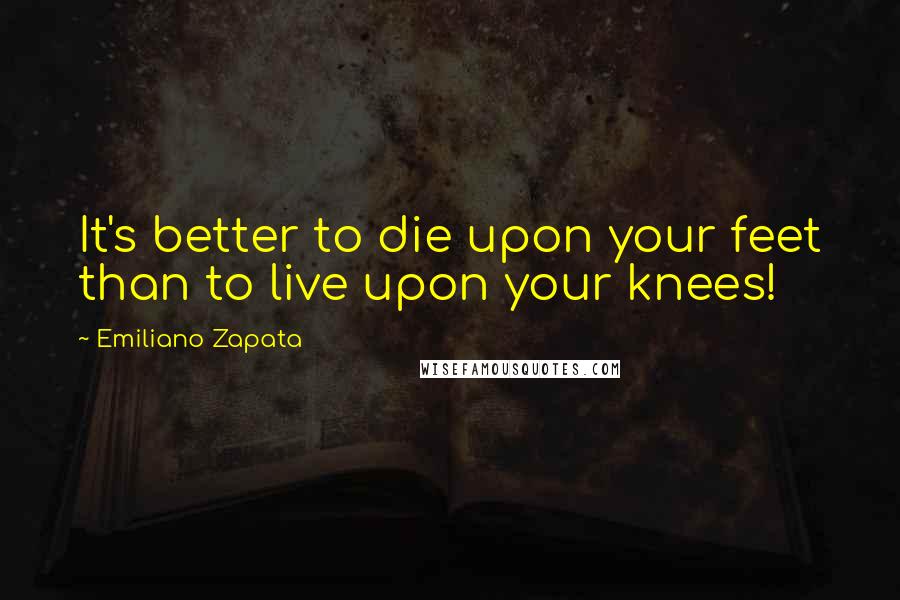 It's better to die upon your feet than to live upon your knees!

~ Emiliano Zapata

WISEFAMOUSQUOTES.COM